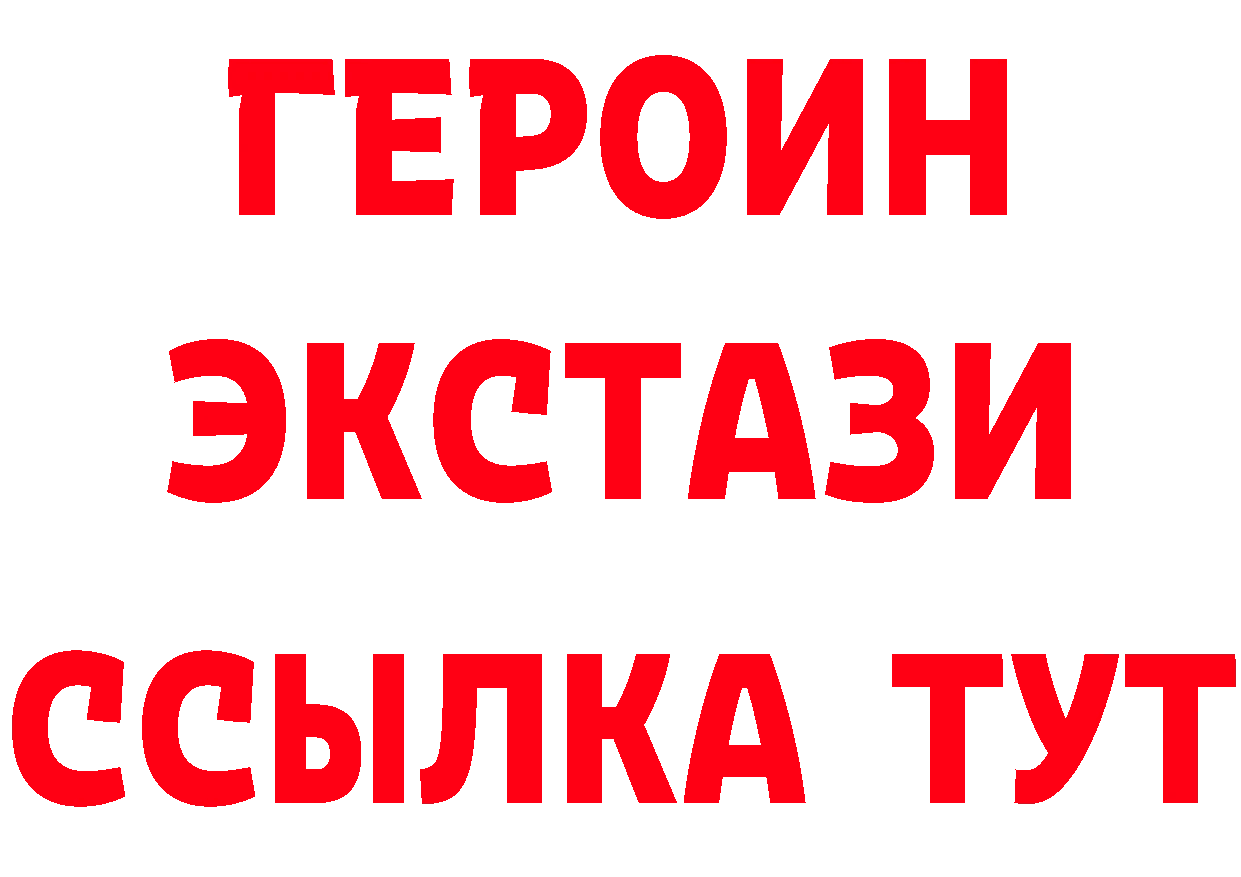 ГЕРОИН ЭКСТАЗИ ССЫЛКА ТУТ